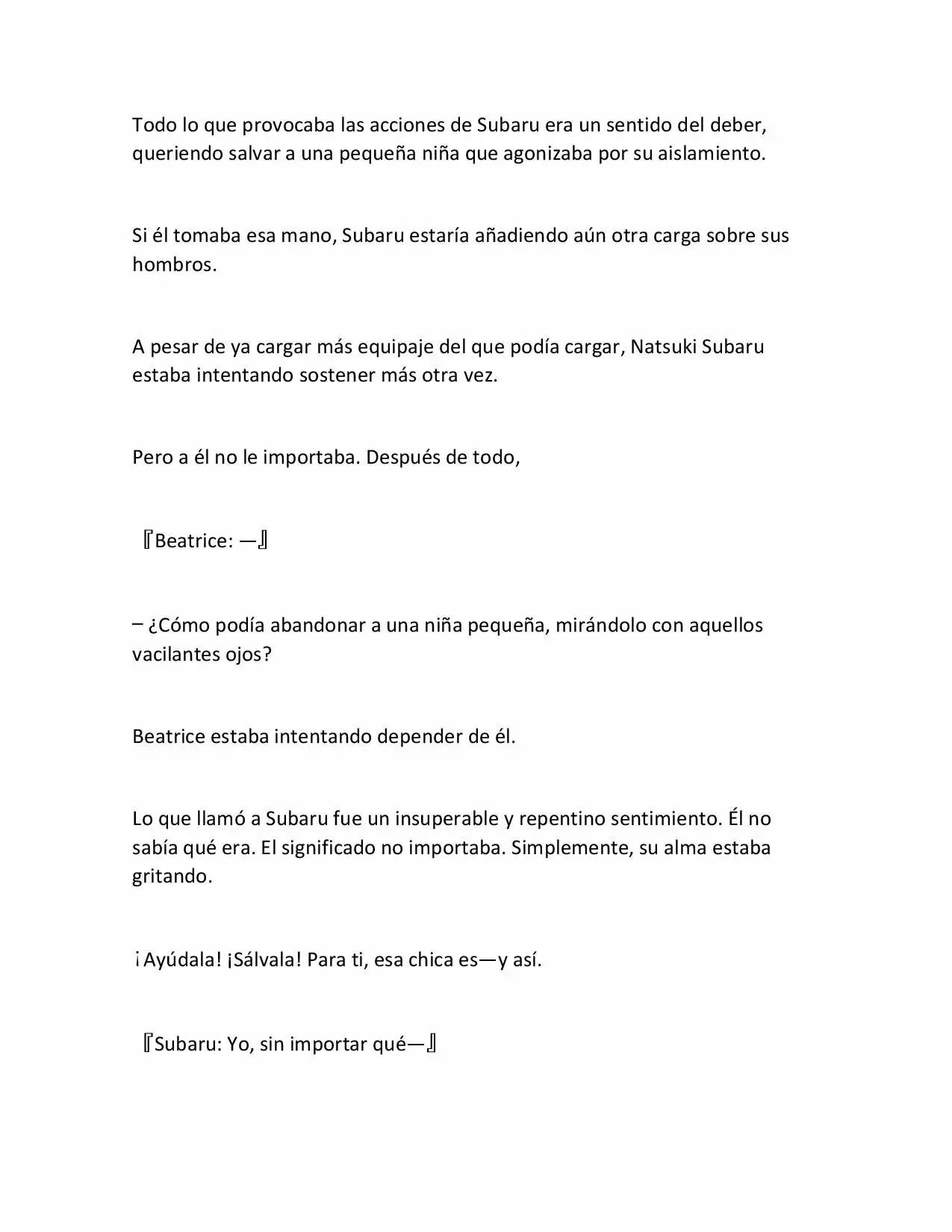 Todo lo que provocaba las acciones de Subaru era un sentido del deber, queriendo salvar a una pequeña niña que agonizaba por su aislamiento.

Si él tomaba esa mano, Subaru estaría añadiendo aún otra carga sobre sus hombros.

A pesar de ya cargar más equipaje del que podía cargar, Natsuki Subaru estaba intentando sostener más otra vez.

Pero a él no le importaba. Después de todo,

『Beatrice: —』

– ¿Cómo podía abandonar a una niña pequeña, mirándolo con aquellos vacilantes ojos?

Beatrice estaba intentando depender de él.

Lo que llamó a Subaru fue un insuperable y repentino sentimiento. Él no sabía qué era. El significado no importaba. Simplemente, su alma estaba gritando.

¡Ayúdala! ¡Sálvala! Para ti, esa chica es—y así.

『Subaru: Yo, sin importar qué—』